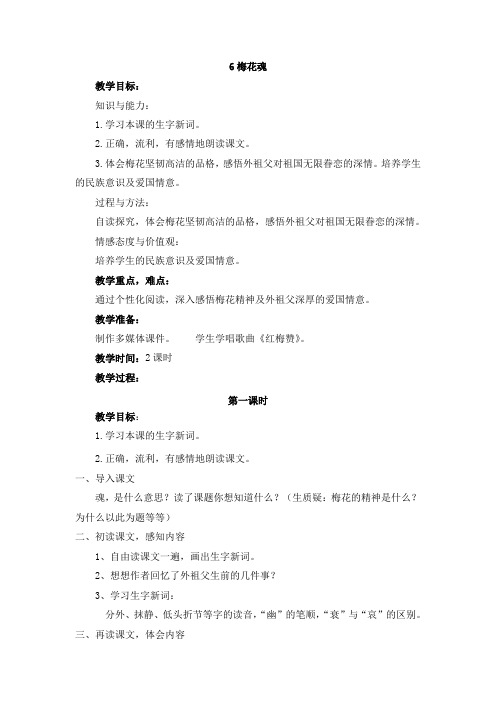 6 梅花魂

教学目标：

知识与能力：

1. 学习本课的生字新词。

2. 正确，流利，有感情地朗读课文。

3. 体会梅花坚韧高洁的品格，感悟外祖父对祖国无限眷恋的深情。培养学生的民族意识及爱国情意。

过程与方法：

自读探究，体会梅花坚韧高洁的品格，感悟外祖父对祖国无限眷恋的深情。

情感态度与价值观：

培养学生的民族意识及爱国情意。

教学重点，难点：

通过个性化阅读，深入感悟梅花精神及外祖父深厚的爱国情意。

教学准备：

制作多媒体课件。　　学生学唱歌曲《红梅赞》。

教学时间：2 课时

教学过程：

第一课时

教学目标：

1. 学习本课的生字新词。

2. 正确，流利，有感情地朗读课文。

一、导入课文

魂，是什么意思？读了课题你想知道什么？（生质疑：梅花的精神是什么？为什么以此为题等等）

二、初读课文，感知内容

1、自由读课文一遍，画出生字新词。

2、想想作者回忆了外祖父生前的几件事？

3、学习生字新词：

分外、抹静、低头折节等字的读音，“幽”的笔顺，“衰”与“哀”的区别。

三、再读课文，体会内容